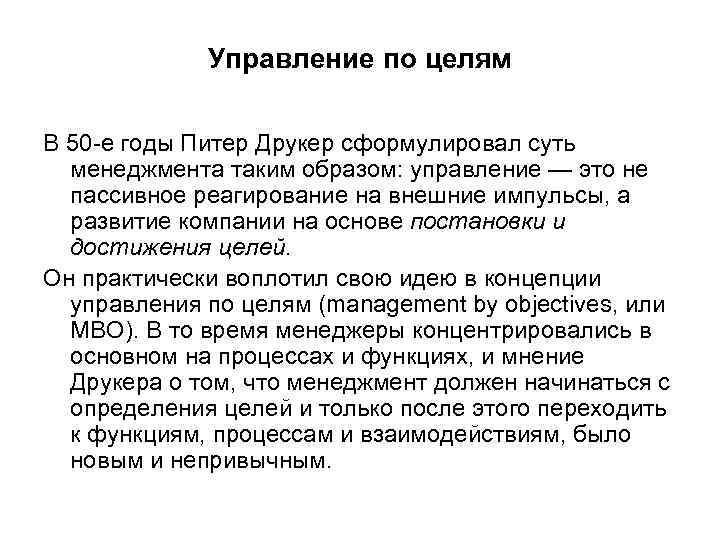 Управление по целям

В 50-е годы Питер Друкер сформулировал суть менеджмента таким образом: управление — это не пассивное реагирование на внешние импульсы, а развитие компании на основе постановки и достижения целей.

Он практически воплотил свою идею в концепции управления по целям (management by objectives, или MBO). В то время менеджеры концентрировались в основном на процессах и функциях, и мнение Друкера о том, что менеджмент должен начинаться с определения целей и только после этого переходить к функциям, процессам и взаимодействиям, было новым и непривычным.